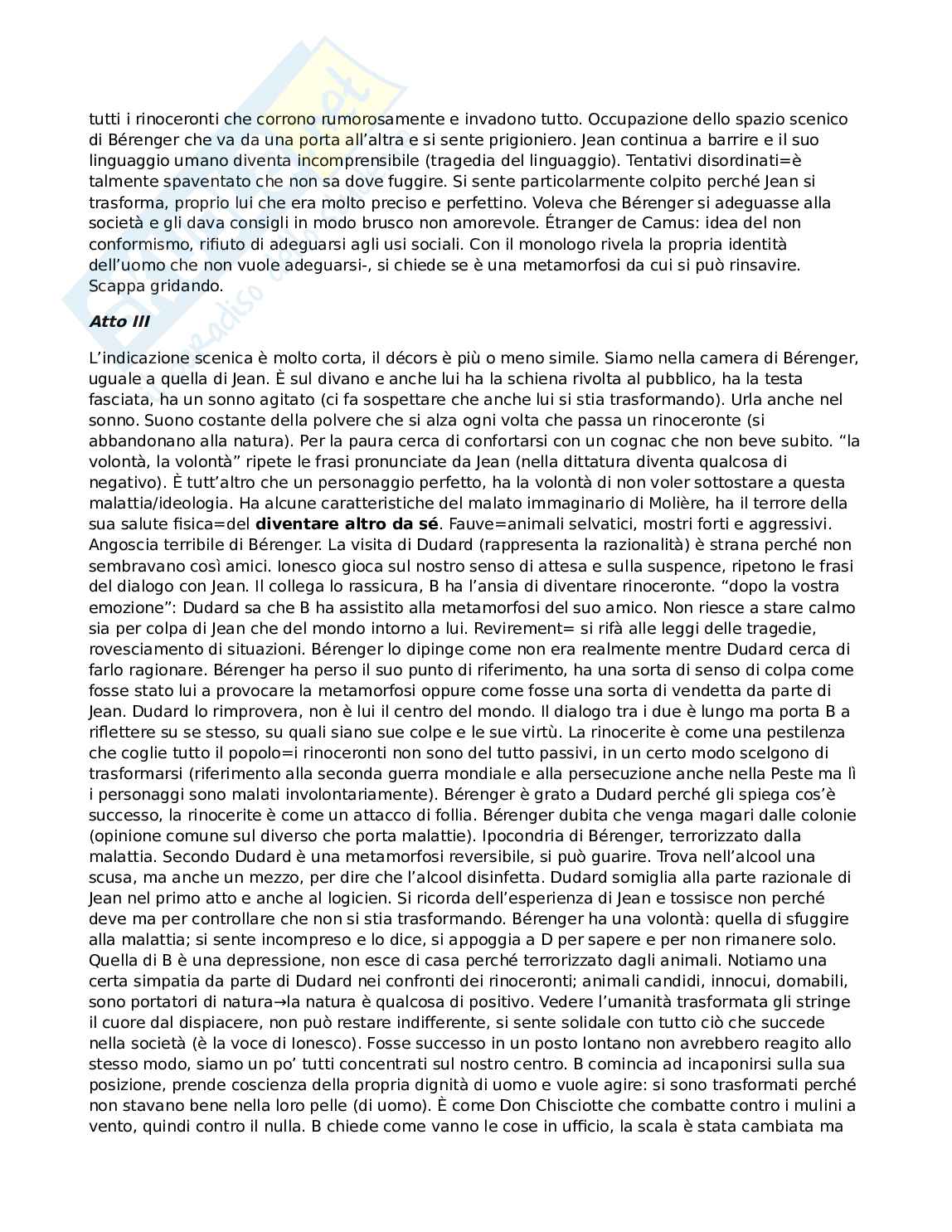 tutti i rinoceronti che corrono rumorosamente e invadono tutto. Occupazione dello spazio scenico di Bérenger che va da una porta all'altra e si sente prigioniero. Jean continua a barrire e il suo linguaggio umano diventa incomprensibile (tragedia del linguaggio). Tentativi disordinati=è talmente spaventato che non sa dove fuggire. Si sente particolarmente colpito perché Jean si trasforma, proprio lui che era molto preciso e perfettino. Voleva che Bérenger si adeguasse alla società e gli dava consigli in modo brusco non amorevole. Étranger de Camus: idea del non conformismo, rifiuto di adeguarsi agli usi sociali. Con il monologo rivela la propria identità dell'uomo che non vuole adeguarsi-, si chiede se è una metamorfosi da cui si può rinsavire. Scappa gridando.

***Atto III***

L'indicazione scenica è molto corta, il décors è più o meno simile. Siamo nella camera di Bérenger, uguale a quella di Jean. È sul divano e anche lui ha la schiena rivolta al pubblico, ha la testa fasciata, ha un sonno agitato (ci fa sospettare che anche lui si stia trasformando). Urla anche nel sonno. Suono costante della polvere che si alza ogni volta che passa un rinoceronte (si abbandonano alla natura). Per la paura cerca di confortarsi con un cognac che non beve subito. "la volontà, la volontà" ripete le frasi pronunciate da Jean (nella dittatura diventa qualcosa di negativo). È tutt'altro che un personaggio perfetto, ha la volontà di non voler sottostare a questa malattia/ideologia. Ha alcune caratteristiche del malato immaginario di Molière, ha il terrore della sua salute fisica=del **diventare altro da sé**. Fauve=animali selvatici, mostri forti e aggressivi. Angoscia terribile di Bérenger. La visita di Dudard (rappresenta la razionalità) è strana perché non sembravano così amici. Ionesco gioca sul nostro senso di attesa e sulla suspence, ripetono le frasi del dialogo con Jean. Il collega lo rassicura, B ha l'ansia di diventare rinoceronte. "dopo la vostra emozione": Dudard sa che B ha assistito alla metamorfosi del suo amico. Non riesce a stare calmo sia per colpa di Jean che del mondo intorno a lui. Revirement= si rifà alle leggi delle tragedie, rovesciamento di situazioni. Bérenger lo dipinge come non era realmente mentre Dudard cerca di farlo ragionare. Bérenger ha perso il suo punto di riferimento, ha una sorta di senso di colpa come fosse stato lui a provocare la metamorfosi oppure come fosse una sorta di vendetta da parte di Jean. Dudard lo rimprovera, non è lui il centro del mondo. Il dialogo tra i due è lungo ma porta B a riflettere su se stesso, su quali siano sue colpe e le sue virtù. La rinocerite è come una pestilenza che coglie tutto il popolo=i rinoceronti non sono del tutto passivi, in un certo modo scelgono di trasformarsi (riferimento alla seconda guerra mondiale e alla persecuzione anche nella Peste ma lì i personaggi sono malati involontariamente). Bérenger è grato a Dudard perché gli spiega cos'è successo, la rinocerite è come un attacco di follia. Bérenger dubita che venga magari dalle colonie (opinione comune sul diverso che porta malattie). Ipocondria di Bérenger, terrorizzato dalla malattia. Secondo Dudard è una metamorfosi reversibile, si può guarire. Trova nell'alcool una scusa, ma anche un mezzo, per dire che l'alcool disinfetta. Dudard somiglia alla parte razionale di Jean nel primo atto e anche al logicien. Si ricorda dell'esperienza di Jean e tossisce non perché deve ma per controllare che non si stia trasformando. Bérenger ha una volontà: quella di sfuggire alla malattia; si sente incompreso e lo dice, si appoggia a D per sapere e per non rimanere solo. Quella di B è una depressione, non esce di casa perché terrorizzato dagli animali. Notiamo una certa simpatia da parte di Dudard nei confronti dei rinoceronti; animali candidi, innocui, domabili, sono portatori di natura→la natura è qualcosa di positivo. Vedere l'umanità trasformata gli stringe il cuore dal dispiacere, non può restare indifferente, si sente solidale con tutto ciò che succede nella società (è la voce di Ionesco). Fosse successo in un posto lontano non avrebbero reagito allo stesso modo, siamo un po' tutti concentrati sul nostro centro. B comincia ad incaponirsi sulla sua posizione, prende coscienza della propria dignità di uomo e vuole agire: si sono trasformati perché non stavano bene nella loro pelle (di uomo). È come Don Chisciotte che combatte contro i mulini a vento, quindi contro il nulla. B chiede come vanno le cose in ufficio, la scala è stata cambiata ma